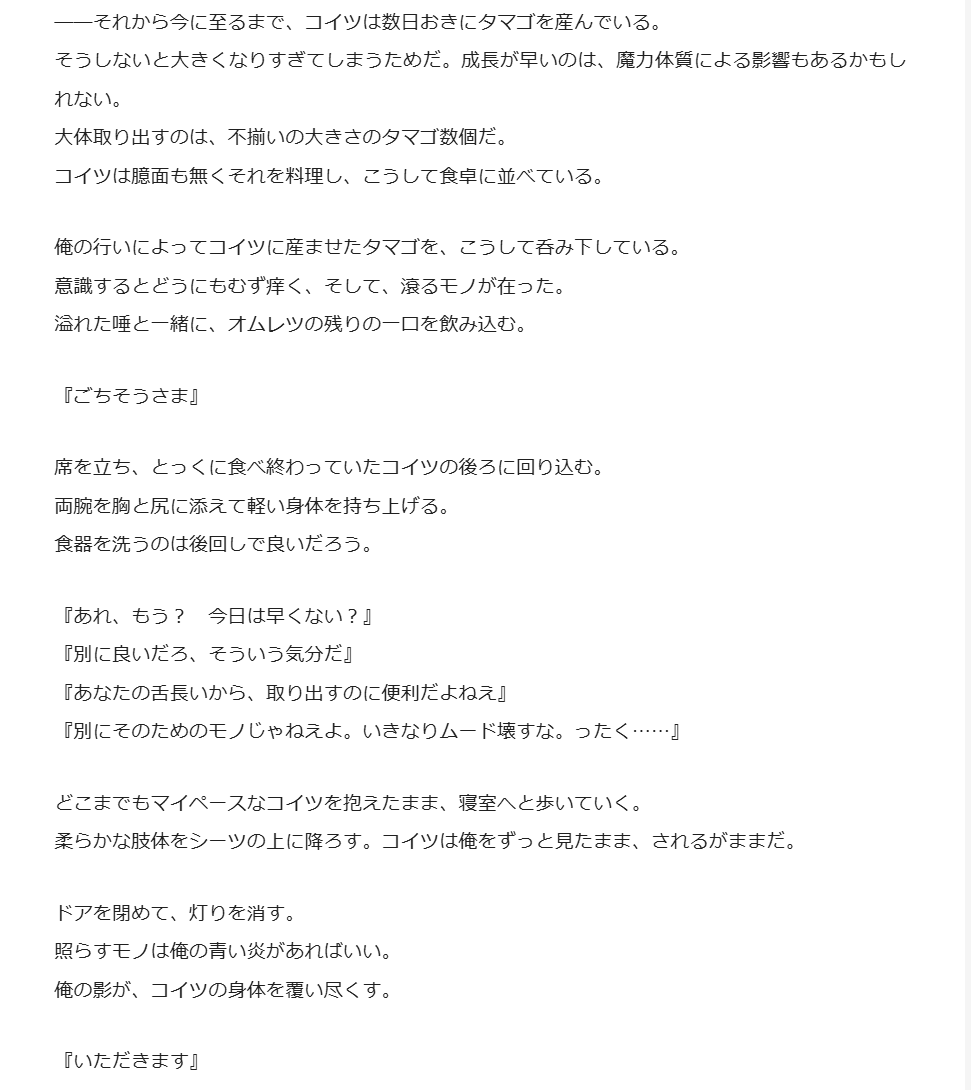 ――それから今に至るまで、コイツは数日おきにタマゴを産んでいる。
そうしないと大きくなりすぎてしまうためだ。成長が早いのは、魔力体質による影響もあるかもしれない。
大体取り出すのは、不揃いの大きさのタマゴ数個だ。
コイツは臆面も無くそれを料理し、こうして食卓に並べている。

俺の行いによってコイツに産ませたタマゴを、こうして呑み下している。
意識するとどうにもむず痒く、そして、滾るモノが在った。
溢れた唾と一緒に、オムレツの残りの一口を飲み込む。

『ごちそうさま』

席を立ち、とっくに食べ終わっていたコイツの後ろに回り込む。
両腕を胸と尻に添えて軽い身体を持ち上げる。
食器を洗うのは後回しで良いだろう。

『あれ、もう？　今日は早くない？』
『別に良いだろ、そういう気分だ』
『あなたの舌長いから、取り出すのに便利だよねえ』
『別にそのためのモノじゃねえよ。いきなりムード壊すな。ったく……』

どこまでもマイペースなコイツを抱えたまま、寝室へと歩いていく。
柔らかな肢体をシーツの上に降ろす。コイツは俺をずっと見たまま、されるがままだ。

ドアを閉めて、灯りを消す。
照らすモノは俺の青い炎があればいい。
俺の影が、コイツの身体を覆い尽くす。

『いただきます』